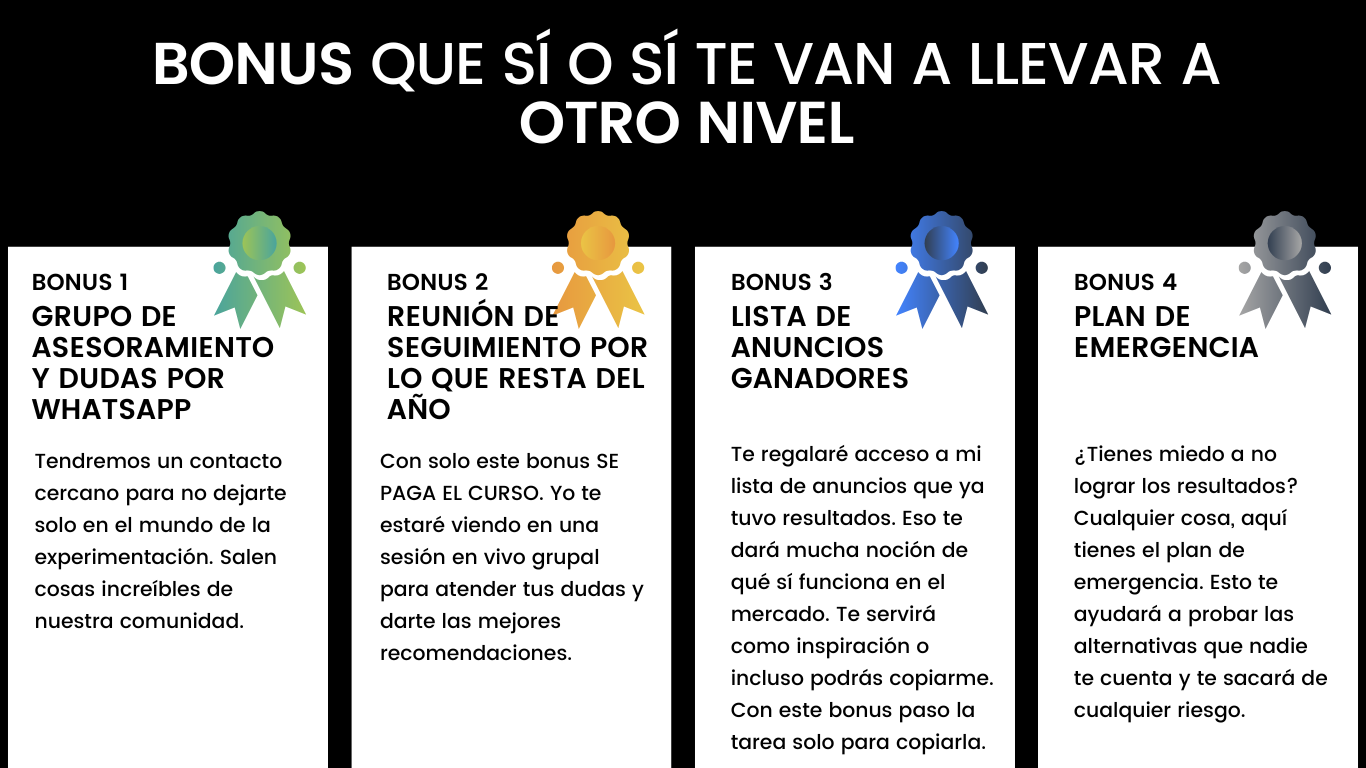 BONUS QUE SÍ O SÍ TE VAN A LLEVAR A OTRO NIVEL

BONUS 1
GRUPO DE ASESORAMIENTO Y DUDAS POR WHATSAPP

Tendremos un contacto cercano para no dejarte solo en el mundo de la experimentación. Salen cosas increíbles de nuestra comunidad.

BONUS 2
REUNIÓN DE SEGUIMIENTO POR LO QUE RESTA DEL AÑO

Con solo este bonus SE PAGA EL CURSO. Yo te estaré viendo en una sesión en vivo grupal para atender tus dudas y darte las mejores recomendaciones.

BONUS 3
LISTA DE ANUNCIOS GANADORES

Te regalaré acceso a mi lista de anuncios que ya tuvo resultados. Eso te dará mucha noción de qué sí funciona en el mercado. Te servirá como inspiración o incluso podrás copiarme. Con este bonus paso la tarea solo para copiarla.

BONUS 4
PLAN DE EMERGENCIA

¿Tienes miedo a no lograr los resultados? Cualquier cosa, aquí tienes el plan de emergencia. Esto te ayudará a probar las alternativas que nadie te cuenta y te sacará de cualquier riesgo.